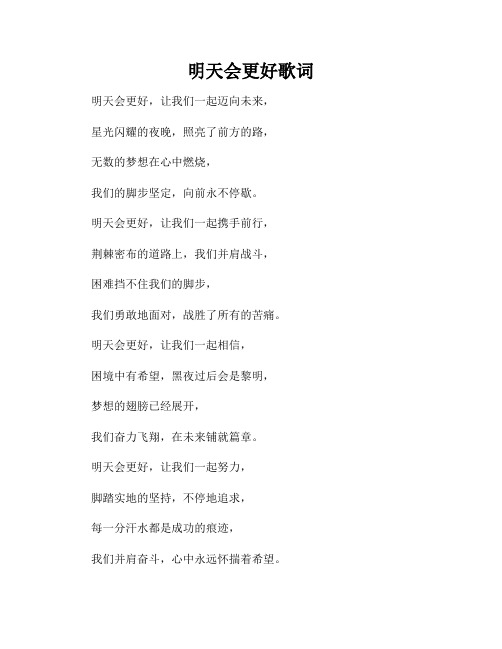 明天会更好歌词

明天会更好，让我们一起迈向未来，

星光闪耀的夜晚，照亮了前方的路，

无数的梦想在心中燃烧，

我们的脚步坚定，向前永不停歇。

明天会更好，让我们一起携手前行，

荆棘密布的道路上，我们并肩战斗，

困难挡不住我们的脚步，

我们勇敢地面对，战胜了所有的苦痛。

明天会更好，让我们一起相信，

困境中有希望，黑夜过后会是黎明，

梦想的翅膀已经展开，

我们奋力飞翔，在未来铺就篇章。

明天会更好，让我们一起努力，

脚踏实地的坚持，不停地追求，

每一分汗水都是成功的痕迹，

我们并肩奋斗，心中永远怀揣着希望。